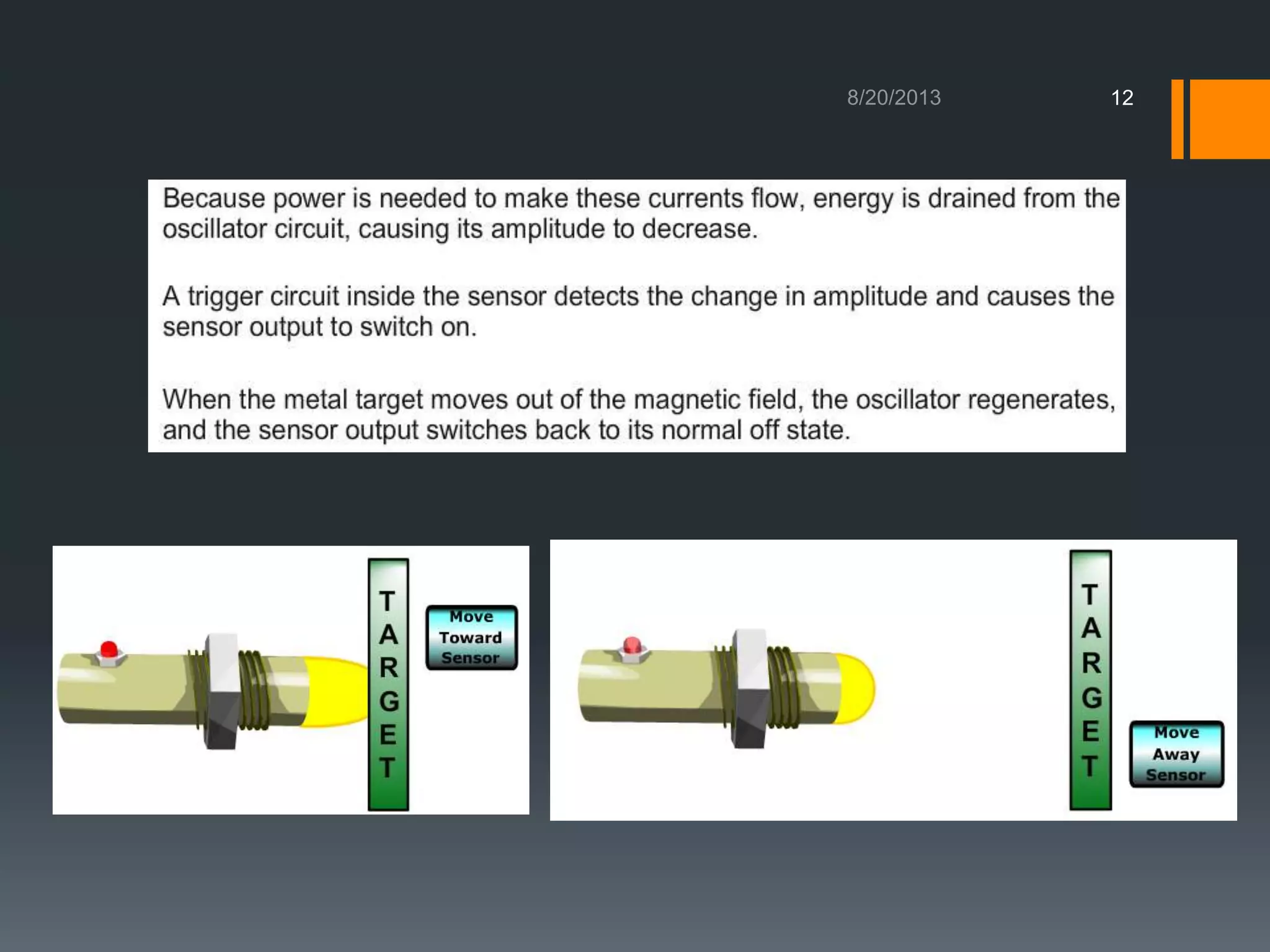 8/20/2013 12

Because power is needed to make these currents flow, energy is drained from the oscillator circuit, causing its amplitude to decrease.

A trigger circuit inside the sensor detects the change in amplitude and causes the sensor output to switch on.

When the metal target moves out of the magnetic field, the oscillator regenerates, and the sensor output switches back to its normal off state.

TARGET

Move Toward Sensor

TARGET

Move Away Sensor